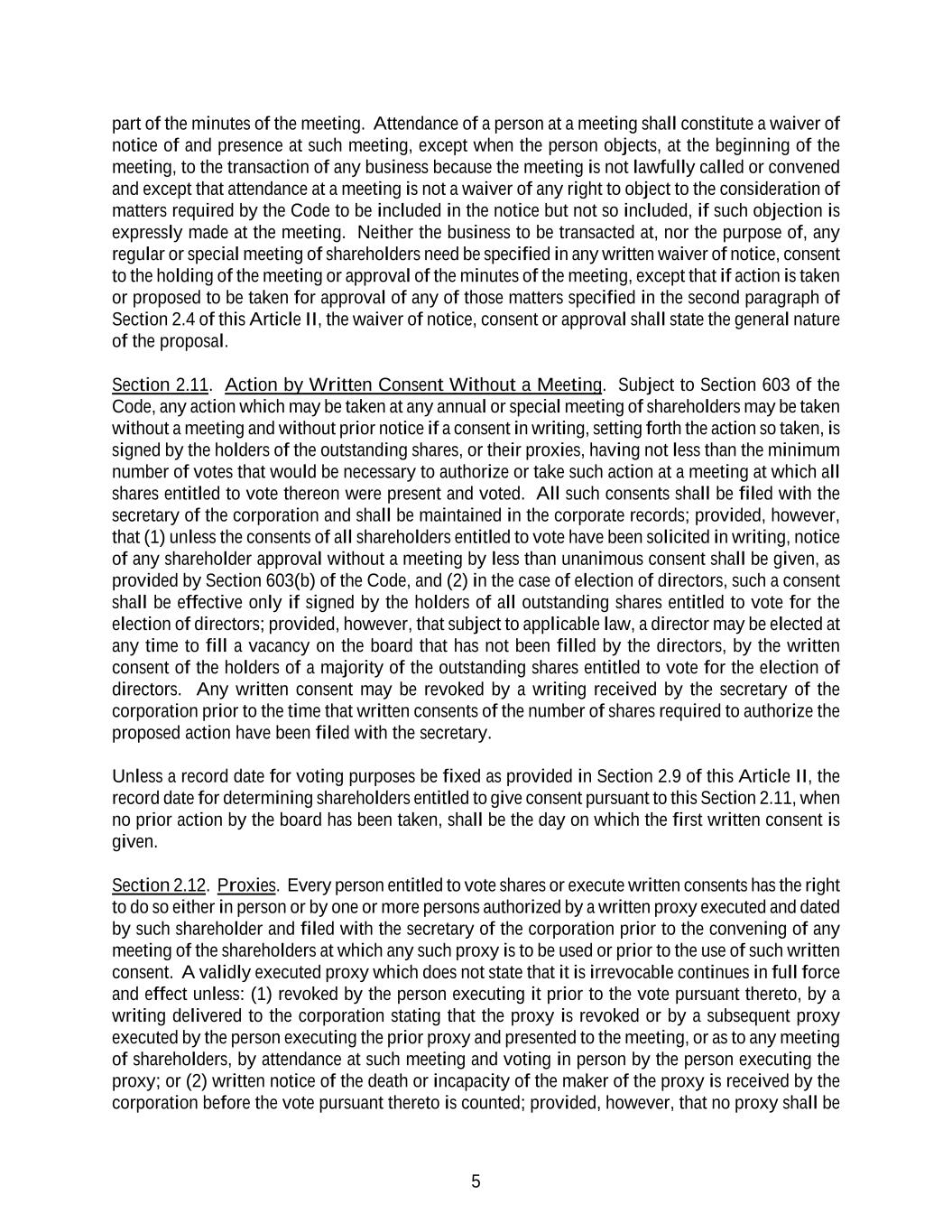 part of the minutes of the meeting. Attendance of a person at a meeting shall constitute a waiver of notice of and presence at such meeting, except when the person objects, at the beginning of the meeting, to the transaction of any business because the meeting is not lawfully called or convened and except that attendance at a meeting is not a waiver of any right to object to the consideration of matters required by the Code to be included in the notice but not so included, if such objection is expressly made at the meeting. Neither the business to be transacted at, nor the purpose of, any regular or special meeting of shareholders need be specified in any written waiver of notice, consent to the holding of the meeting or approval of the minutes of the meeting, except that if action is taken or proposed to be taken for approval of any of those matters specified in the second paragraph of Section 2.4 of this Article II, the waiver of notice, consent or approval shall state the general nature of the proposal.

Section 2.11. Action by Written Consent Without a Meeting. Subject to Section 603 of the Code, any action which may be taken at any annual or special meeting of shareholders may be taken without a meeting and without prior notice if a consent in writing, setting forth the action so taken, is signed by the holders of the outstanding shares, or their proxies, having not less than the minimum number of votes that would be necessary to authorize or take such action at a meeting at which all shares entitled to vote thereon were present and voted. All such consents shall be filed with the secretary of the corporation and shall be maintained in the corporate records; provided, however, that (1) unless the consents of all shareholders entitled to vote have been solicited in writing, notice of any shareholder approval without a meeting by less than unanimous consent shall be given, as provided by Section 603(b) of the Code, and (2) in the case of election of directors, such a consent shall be effective only if signed by the holders of all outstanding shares entitled to vote for the election of directors; provided, however, that subject to applicable law, a director may be elected at any time to fill a vacancy on the board that has not been filled by the directors, by the written consent of the holders of a majority of the outstanding shares entitled to vote for the election of directors. Any written consent may be revoked by a writing received by the secretary of the corporation prior to the time that written consents of the number of shares required to authorize the proposed action have been filed with the secretary.

Unless a record date for voting purposes be fixed as provided in Section 2.9 of this Article II, the record date for determining shareholders entitled to give consent pursuant to this Section 2.11, when no prior action by the board has been taken, shall be the day on which the first written consent is given.

Section 2.12. Proxies. Every person entitled to vote shares or execute written consents has the right to do so either in person or by one or more persons authorized by a written proxy executed and dated by such shareholder and filed with the secretary of the corporation prior to the convening of any meeting of the shareholders at which any such proxy is to be used or prior to the use of such written consent. A validly executed proxy which does not state that it is irrevocable continues in full force and effect unless: (1) revoked by the person executing it prior to the vote pursuant thereto, by a writing delivered to the corporation stating that the proxy is revoked or by a subsequent proxy executed by the person executing the prior proxy and presented to the meeting, or as to any meeting of shareholders, by attendance at such meeting and voting in person by the person executing the proxy; or (2) written notice of the death or incapacity of the maker of the proxy is received by the corporation before the vote pursuant thereto is counted; provided, however, that no proxy shall be

5